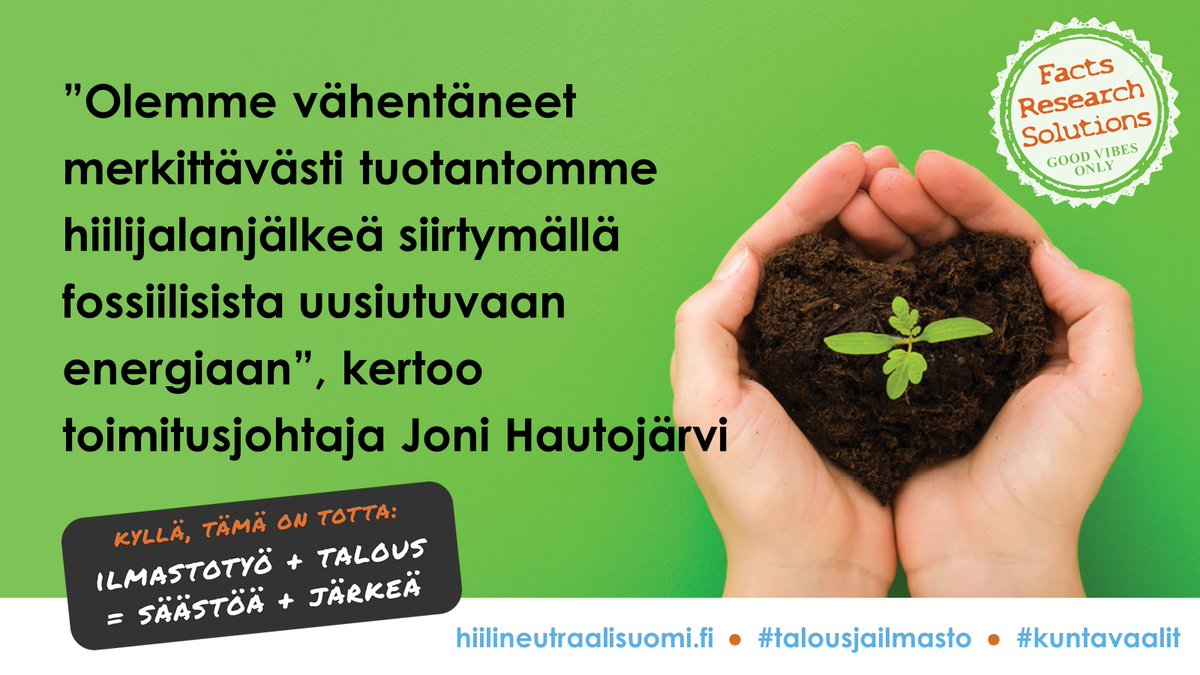 ”Olemme vähentäneet merkittävästi tuotantomme hiilijalanjälkeä siirtymällä fossiilisista uusiutuvaan energiaan”, kertoo toimitusjohtaja Joni Hautojärvi

Facts
Research
Solutions
GOOD VIBES ONLY

KYLLÄ, TÄMÄ ON TOTTA:
ILMASTOTYÖ + TALOUS = SÄÄSTÖÄ + JÄRKEÄ

hiilineutraalisuomi.fi • #talousjailmasto • #kuntavaalit